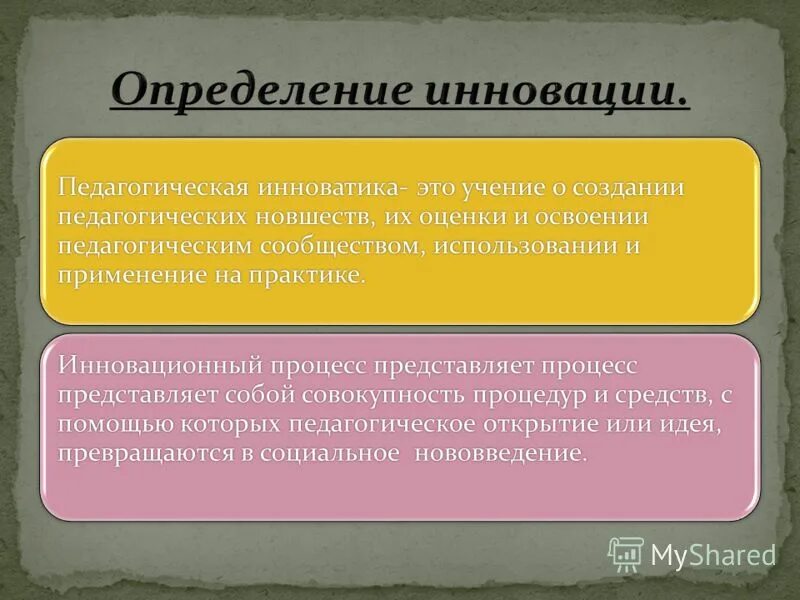 Определение инновации.

Педагогическая инноватика- это учение о создании педагогических новшеств, их оценки и освоении педагогическим сообществом, использовании и применение на практике.

Инновационный процесс представляет процесс представляет собой совокупность процедур и средств, с помощью которых педагогическое открытие или идея, превращаются в социальное нововведение.

MyShared